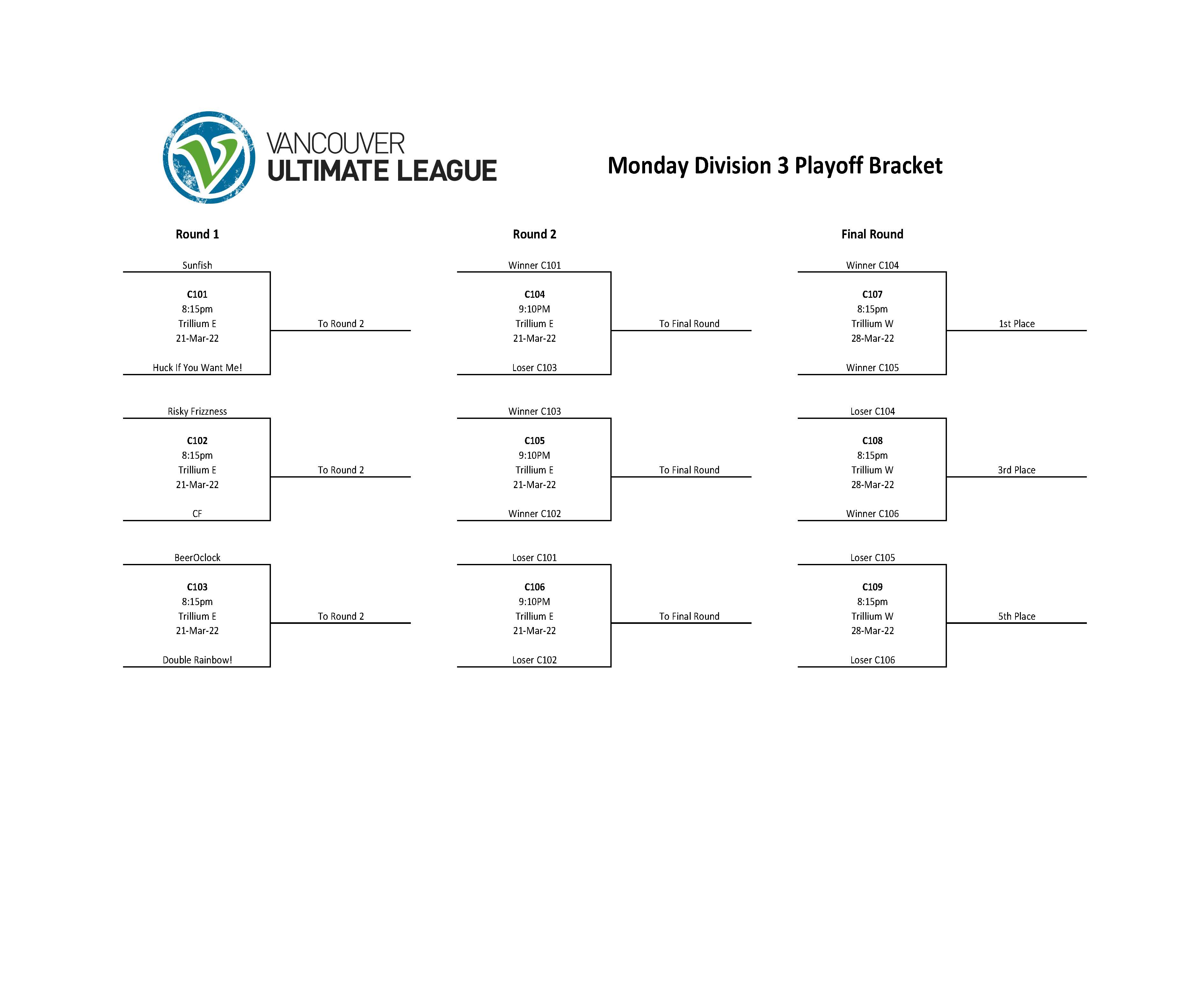 VANCOUVER
ULTIMATE LEAGUE

Monday Division 3 Playoff Bracket

Round 1

Sunfish
C101
8:15pm
Trillium E
21-Mar-22
Huck If You Want Me!
To Round 2

Risky Frizzness
C102
8:15pm
Trillium E
21-Mar-22
CF
To Round 2

BeerOclock
C103
8:15pm
Trillium E
21-Mar-22
Double Rainbow!
To Round 2

Round 2

Winner C101
C104
9:10PM
Trillium E
21-Mar-22
Loser C103
To Final Round

Winner C103
C105
9:10PM
Trillium E
21-Mar-22
Winner C102
To Final Round

Loser C101
C106
9:10PM
Trillium E
21-Mar-22
Loser C102
To Final Round

Final Round

Winner C104
C107
8:15pm
Trillium W
28-Mar-22
Winner C105
1st Place

Loser C104
C108
8:15pm
Trillium W
28-Mar-22
Winner C106
3rd Place

Loser C105
C109
8:15pm
Trillium W
28-Mar-22
Loser C106
5th Place